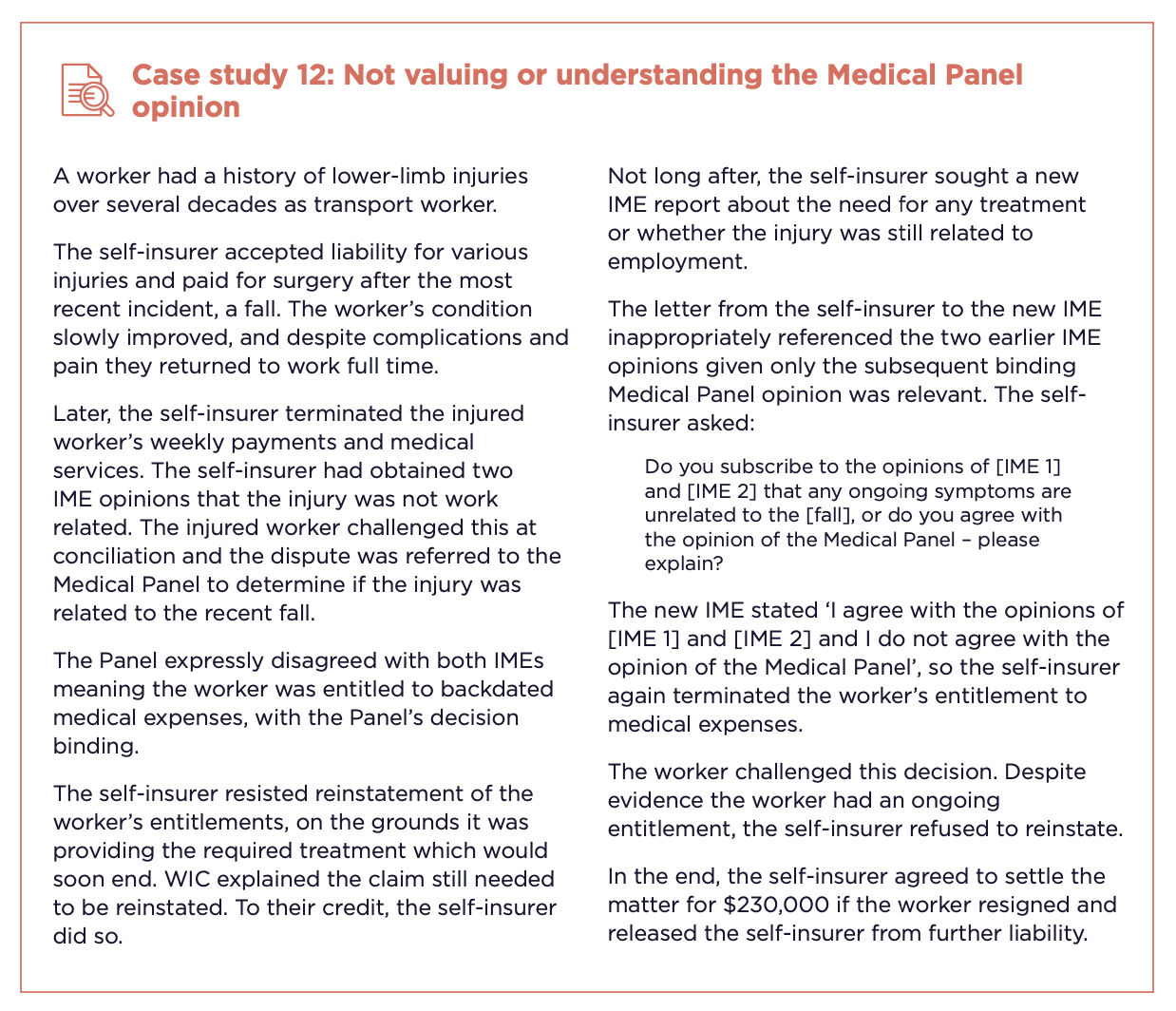 Case study 12: Not valuing or understanding the Medical Panel opinion

A worker had a history of lower-limb injuries over several decades as transport worker.

The self-insurer accepted liability for various injuries and paid for surgery after the most recent incident, a fall. The worker's condition slowly improved, and despite complications and pain they returned to work full time.

Later, the self-insurer terminated the injured worker's weekly payments and medical services. The self-insurer had obtained two IME opinions that the injury was not work related. The injured worker challenged this at conciliation and the dispute was referred to the Medical Panel to determine if the injury was related to the recent fall.

The Panel expressly disagreed with both IMEs meaning the worker was entitled to backdated medical expenses, with the Panel's decision binding.

The self-insurer resisted reinstatement of the worker's entitlements, on the grounds it was providing the required treatment which would soon end. WIC explained the claim still needed to be reinstated. To their credit, the self-insurer did so.

Not long after, the self-insurer sought a new IME report about the need for any treatment or whether the injury was still related to employment.

The letter from the self-insurer to the new IME inappropriately referenced the two earlier IME opinions given only the subsequent binding Medical Panel opinion was relevant. The self-insurer asked:

Do you subscribe to the opinions of [IME 1] and [IME 2] that any ongoing symptoms are unrelated to the [fall], or do you agree with the opinion of the Medical Panel – please explain?

The new IME stated 'I agree with the opinions of [IME 1] and [IME 2] and I do not agree with the opinion of the Medical Panel', so the self-insurer again terminated the worker's entitlement to medical expenses.

The worker challenged this decision. Despite evidence the worker had an ongoing entitlement, the self-insurer refused to reinstate.

In the end, the self-insurer agreed to settle the matter for $230,000 if the worker resigned and released the self-insurer from further liability.